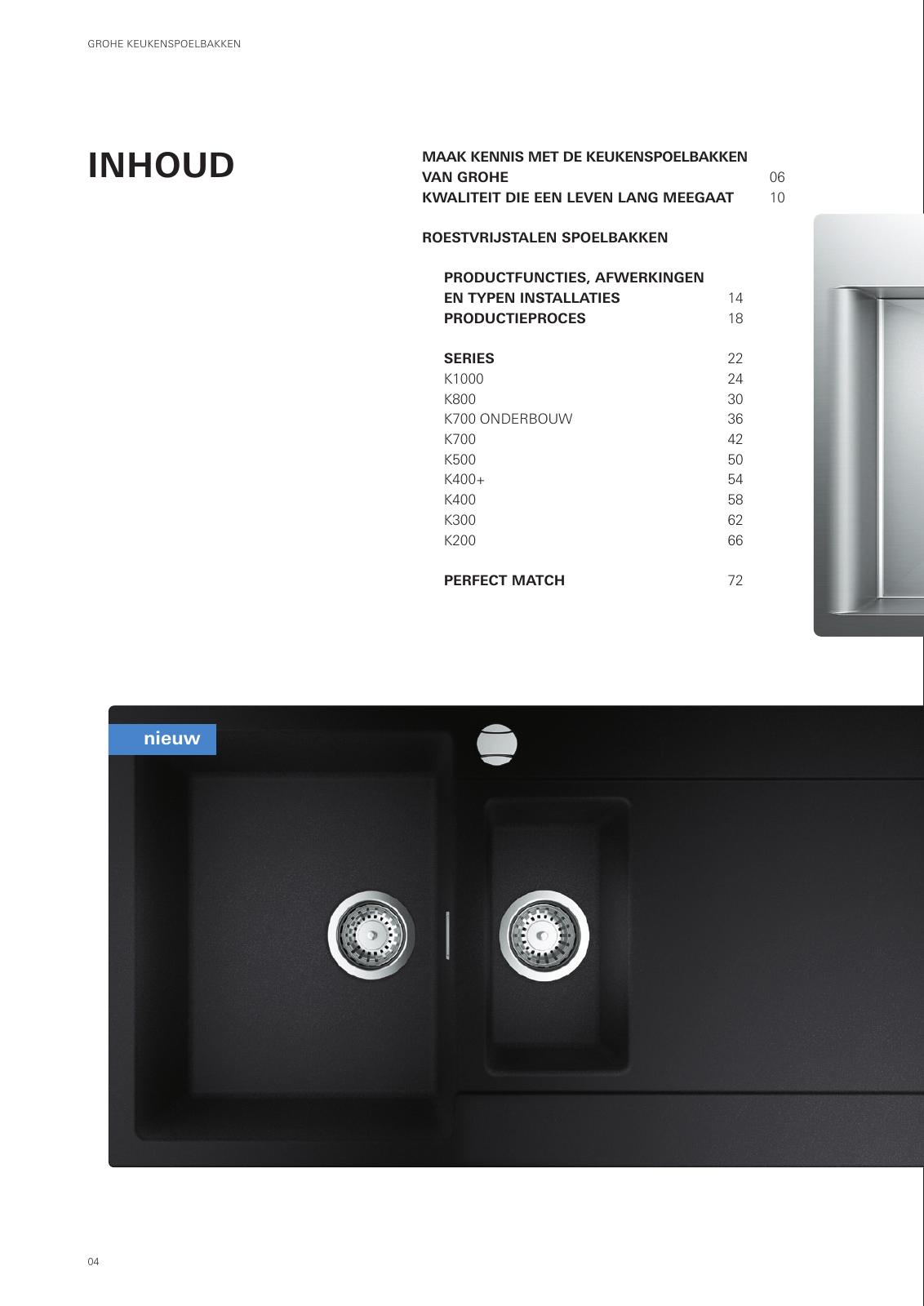 GROHE KEUKENSPOELBAKKEN

INHOUD

MAAK KENNIS MET DE KEUKENSPOELBAKKEN VAN GROHE 06
KWALITEIT DIE EEN LEVEN LANG MEEGAAT 10

ROESTVRIJSTALEN SPOELBAKKEN

PRODUCTFUNCTIES, AFWERKINGEN EN TYPEN INSTALLATIES 14
PRODUCTIEPROCES 18

SERIES 22
K1000 24
K800 30
K700 ONDERBOUW 36
K700 42
K500 50
K400+ 54
K400 58
K300 62
K200 66

PERFECT MATCH 72

nieuw

04